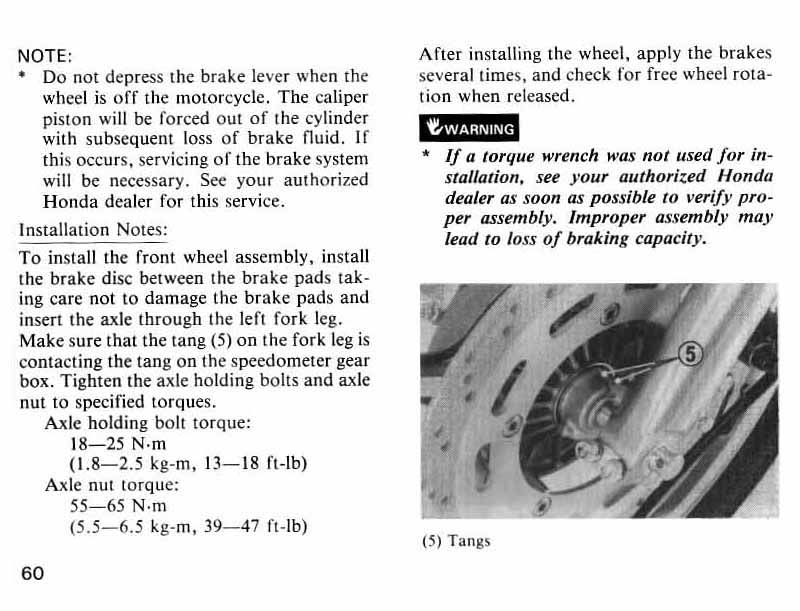 NOTE:
* Do not depress the brake lever when the wheel is off the motorcycle. The caliper piston will be forced out of the cylinder with subsequent loss of brake fluid. If this occurs, servicing of the brake system will be necessary. See your authorized Honda dealer for this service.

Installation Notes:

To install the front wheel assembly, install the brake disc between the brake pads taking care not to damage the brake pads and insert the axle through the left fork leg.
Make sure that the tang (5) on the fork leg is contacting the tang on the speedometer gear box. Tighten the axle holding bolts and axle nut to specified torques.
Axle holding bolt torque:
18—25 N·m
(1.8—2.5 kg-m, 13—18 ft-lb)
Axle nut torque:
55—65 N·m
(5.5—6.5 kg-m, 39—47 ft-lb)

60

After installing the wheel, apply the brakes several times, and check for free wheel rotation when released.

WARNING

* If a torque wrench was not used for installation, see your authorized Honda dealer as soon as possible to verify proper assembly. Improper assembly may lead to loss of braking capacity.

5

(5) Tangs